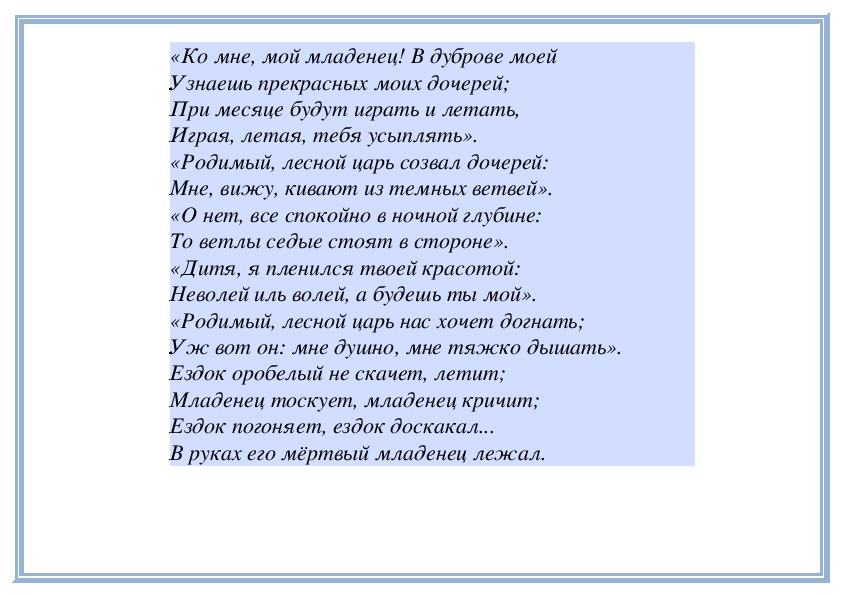 «Ко мне, мой младенец! В дуброве моей
Узнаешь прекрасных моих дочерей;
При месяце будут играть и летать,
Играя, летая, тебя усыплять».
«Родимый, лесной царь созвал дочерей:
Мне, вижу, кивают из темных ветвей».
«О нет, все спокойно в ночной глубине:
То ветлы седые стоят в стороне».
«Дитя, я пленился твоей красотой:
Неволей иль волей, а будешь ты мой».
«Родимый, лесной царь нас хочет догнать;
Уж вот он: мне душно, мне тяжко дышать».
Ездок оробелый не скачет, летит;
Младенец тоскует, младенец кричит;
Ездок погоняет, ездок доскакал...
В руках его мёртвый младенец лежал.